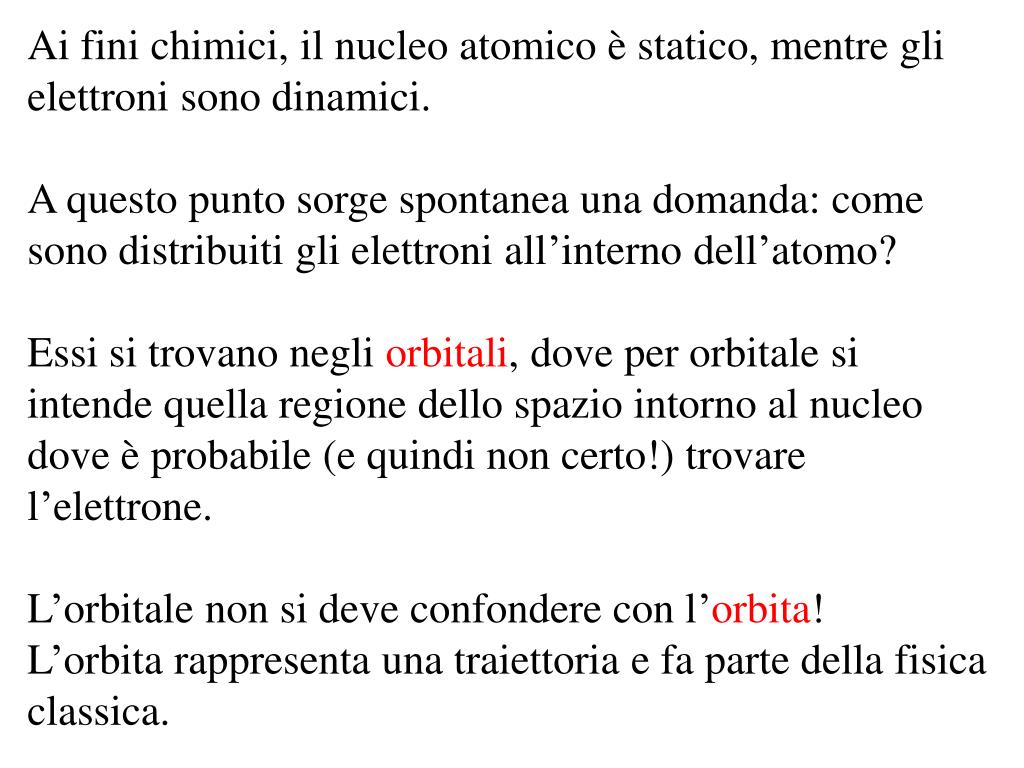 Ai fini chimici, il nucleo atomico è statico, mentre gli elettroni sono dinamici.

A questo punto sorge spontanea una domanda: come sono distribuiti gli elettroni all’interno dell’atomo?

Essi si trovano negli orbitali, dove per orbitale si intende quella regione dello spazio intorno al nucleo dove è probabile (e quindi non certo!) trovare l’elettrone.

L’orbitale non si deve confondere con l’orbita!
L’orbita rappresenta una traiettoria e fa parte della fisica classica.